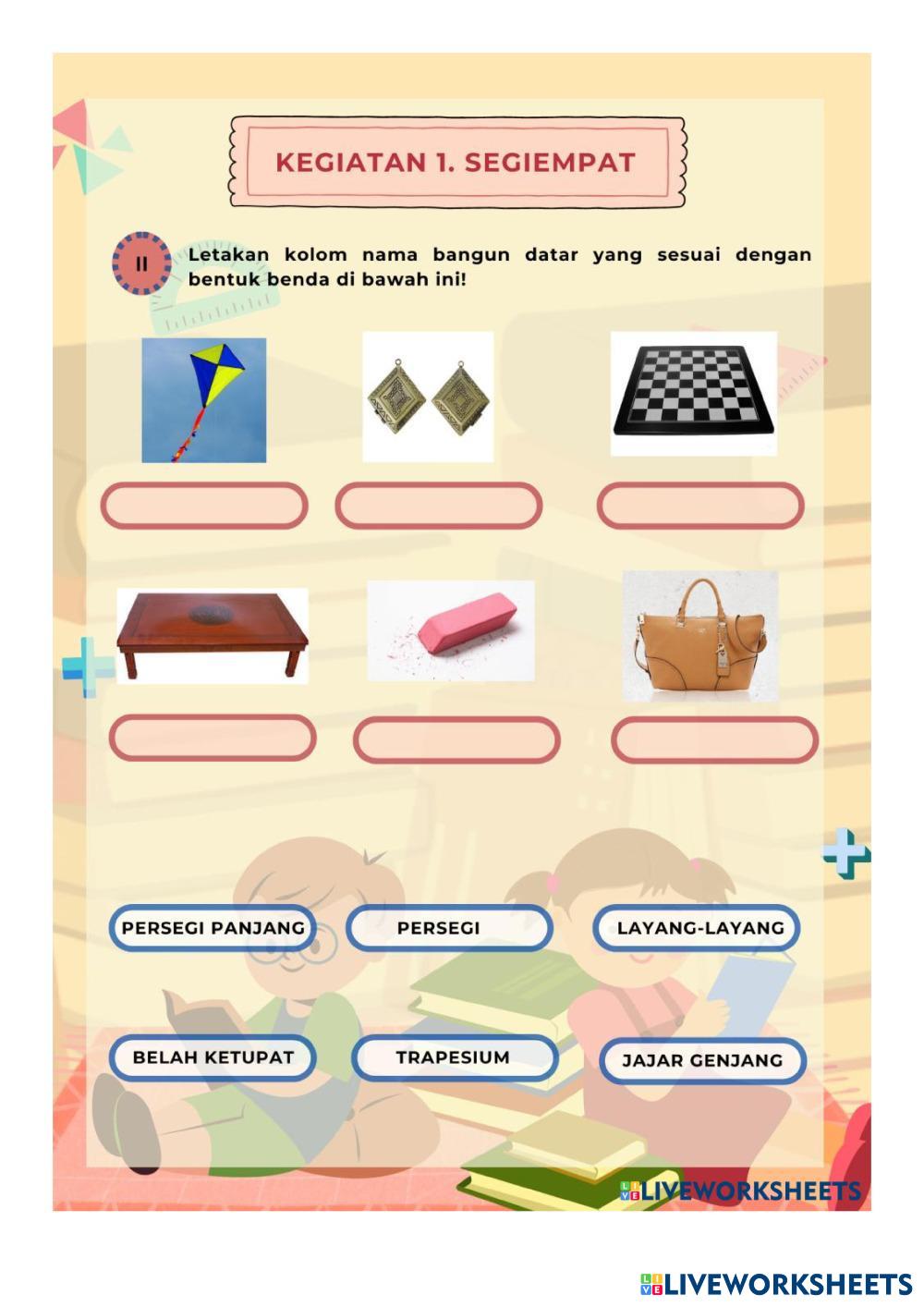 KEGIATAN 1. SEGIEMPAT

II

Letakan kolom nama bangun datar yang sesuai dengan bentuk benda di bawah ini!

PERSEGI PANJANG

PERSEGI

LAYANG-LAYANG

BELAH KETUPAT

TRAPESIUM

JAJAR GENJANG

LIVEWORKSHEETS